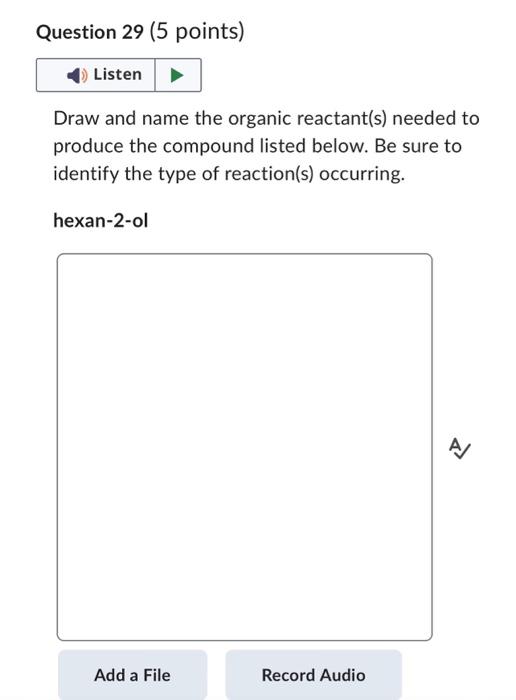 Question 29 (5 points)

Listen

Draw and name the organic reactant(s) needed to produce the compound listed below. Be sure to identify the type of reaction(s) occurring.

hexan-2-ol

Add a File

Record Audio